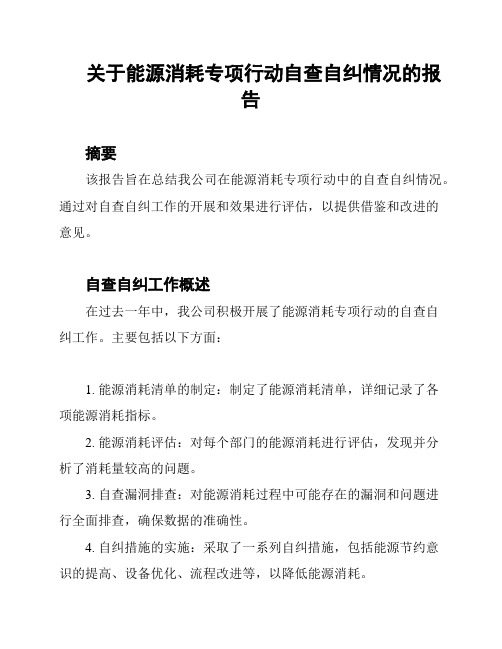 关于能源消耗专项行动自查自纠情况的报告

摘要

该报告旨在总结我公司在能源消耗专项行动中的自查自纠情况。通过对自查自纠工作的开展和效果进行评估，以提供借鉴和改进的意见。

自查自纠工作概述

在过去一年中，我公司积极开展了能源消耗专项行动的自查自纠工作。主要包括以下方面：

1. 能源消耗清单的制定：制定了能源消耗清单，详细记录了各项能源消耗指标。

2. 能源消耗评估：对每个部门的能源消耗进行评估，发现并分析了消耗量较高的问题。

3. 自查漏洞排查：对能源消耗过程中可能存在的漏洞和问题进行全面排查，确保数据的准确性。

4. 自纠措施的实施：采取了一系列自纠措施，包括能源节约意识的提高、设备优化、流程改进等，以降低能源消耗。